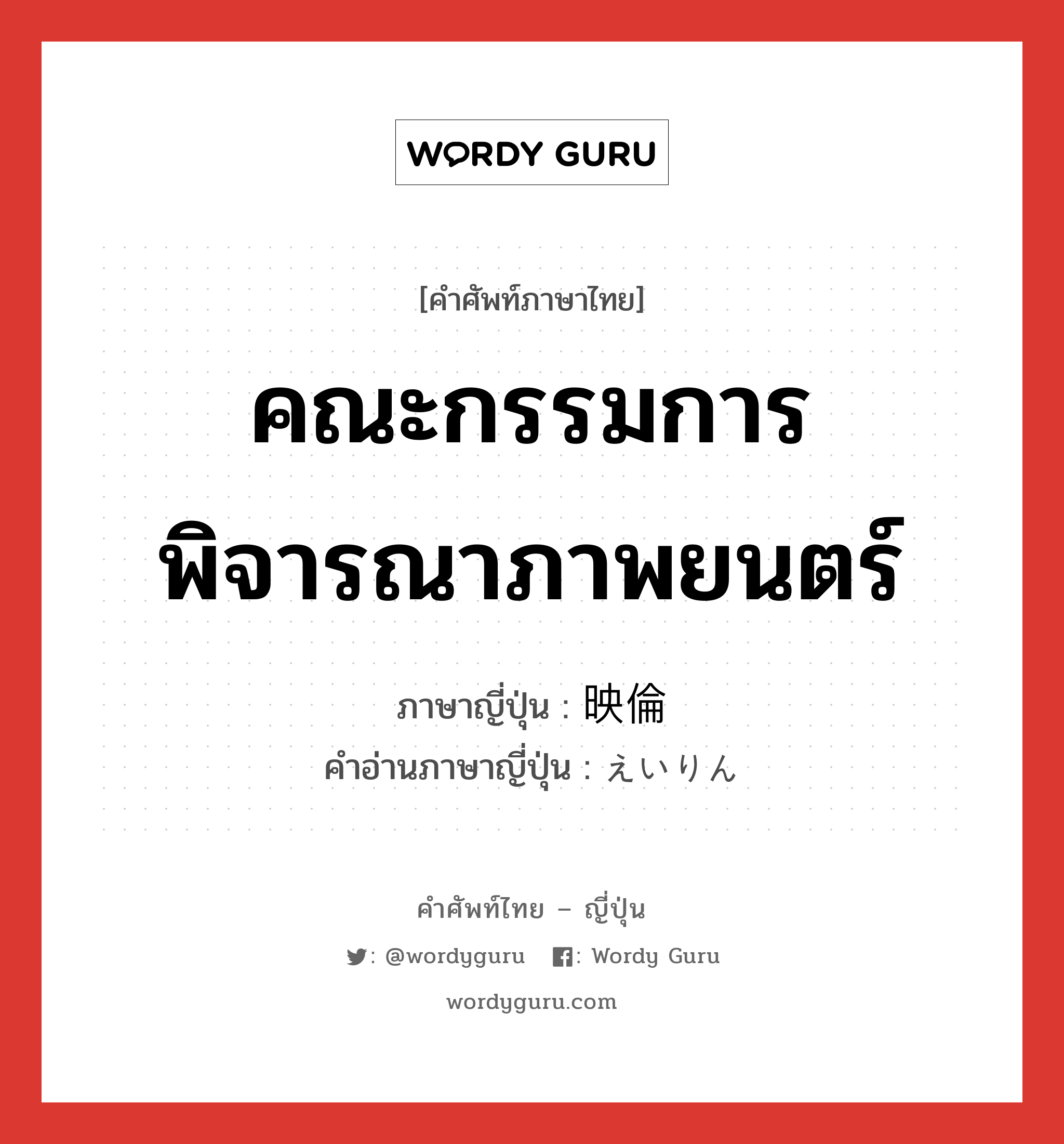 WORDY GURU

[คำศัพท์ภาษาไทย]

คณะกรรมการพิจารณาภาพยนตร์

ภาษาญี่ปุ่น : 映倫
คำอ่านภาษาญี่ปุ่น : えいりん

คำศัพท์ไทย – ญี่ปุ่น

: @wordyguru : Wordy Guru

wordyguru.com